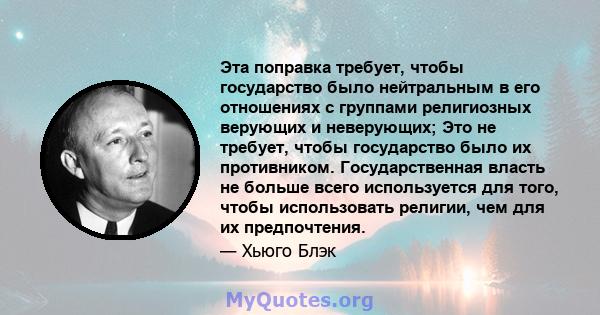 Эта поправка требует, чтобы государство было нейтральным в его отношениях с группами религиозных верующих и неверующих; Это не требует, чтобы государство было их противником. Государственная власть не больше всего используется для того, чтобы использовать религии, чем для их предпочтения.

— Хьюго Блэк

MyQuotes.org